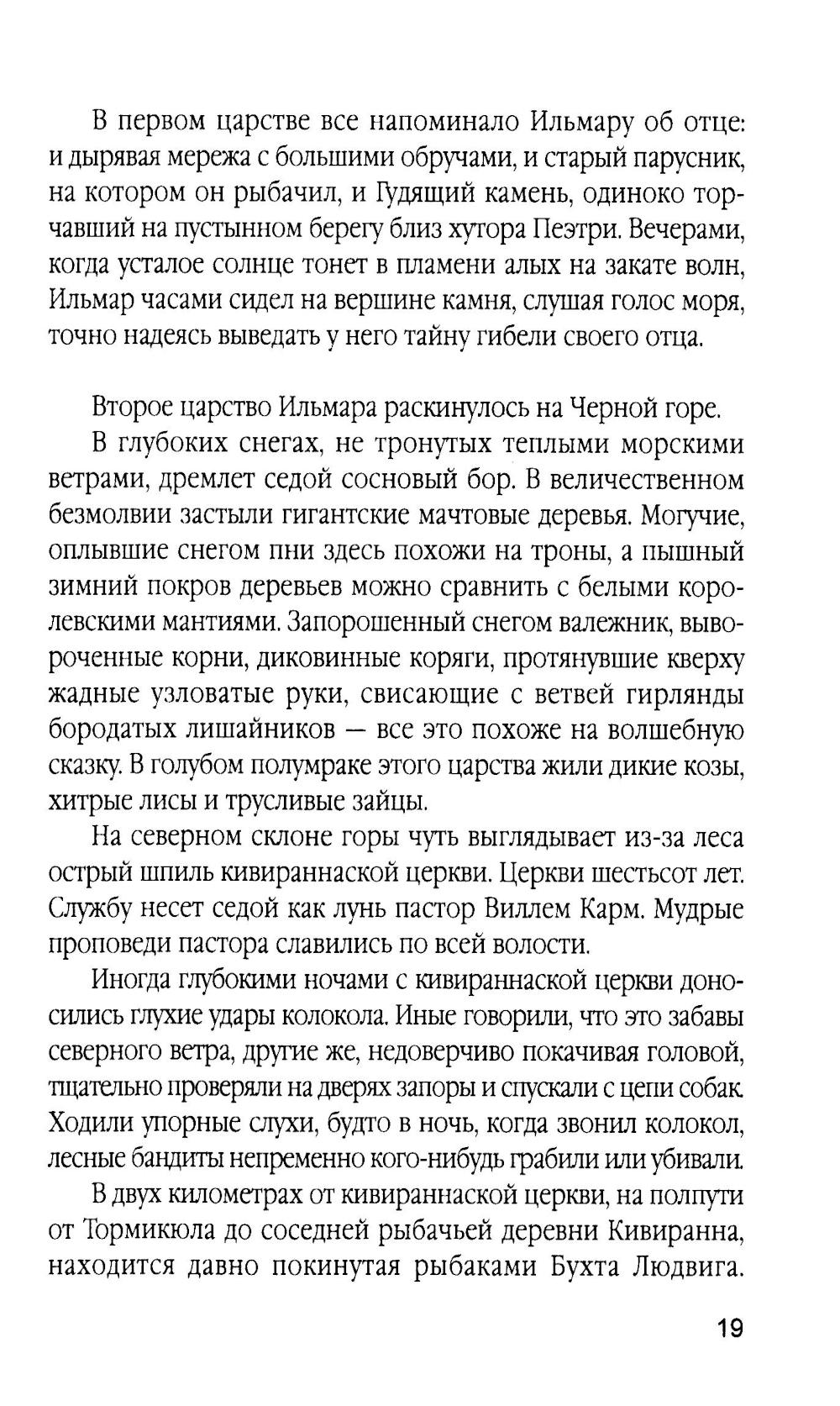 В первом царстве все напоминало Ильмару об отце: и дырявая мережа с большими обручами, и старый парусник, на котором он рыбачил, и Гудящий камень, одиноко торчавший на пустынном берегу близ хутора Пеэтри. Вечерами, когда усталое солнце тонет в пламени алых на закате волн, Ильмар часами сидел на вершине камня, слушая голос моря, точно надеясь выведать у него тайну гибели своего отца.

Второе царство Ильмара раскинулось на Черной горе.

В глубоких снегах, не тронутых теплыми морскими ветрами, дремлет седой сосновый бор. В величественном безмолвии застыли гигантские мачтовые деревья. Могучие, оплывшие снегом пни здесь похожи на троны, а пышный зимний покров деревьев можно сравнить с белыми королевскими мантиями. Запорошенный снегом валежник, вывороченные корни, диковинные коряги, протянувшие кверху жадные узловатые руки, свисающие с ветвей гирлянды бородатых лишайников — все это похоже на волшебную сказку. В голубом полумраке этого царства жили дикие козы, хитрые лисы и трусливые зайцы.

На северном склоне горы чуть выглядывает из-за леса острый шпиль кивираннаской церкви. Церкви шестьсот лет. Службу несет седой как лунь пастор Виллем Карм. Мудрые проповеди пастора славились по всей волости.

Иногда глубокими ночами с кивираннаской церкви доносились глухие удары колокола. Иные говорили, что это забавы северного ветра, другие же, недоверчиво покачивая головой, тщательно проверяли на дверях запоры и спускали с цепи собак. Ходили упорные слухи, будто в ночь, когда звонил колокол, лесные бандиты непременно кого-нибудь грабили или убивали.

В двух километрах от кивираннаской церкви, на полпути от Тормикюла до соседней рыбачьей деревни Кивиранна, находится давно покинутая рыбаками Бухта Людвига.

19